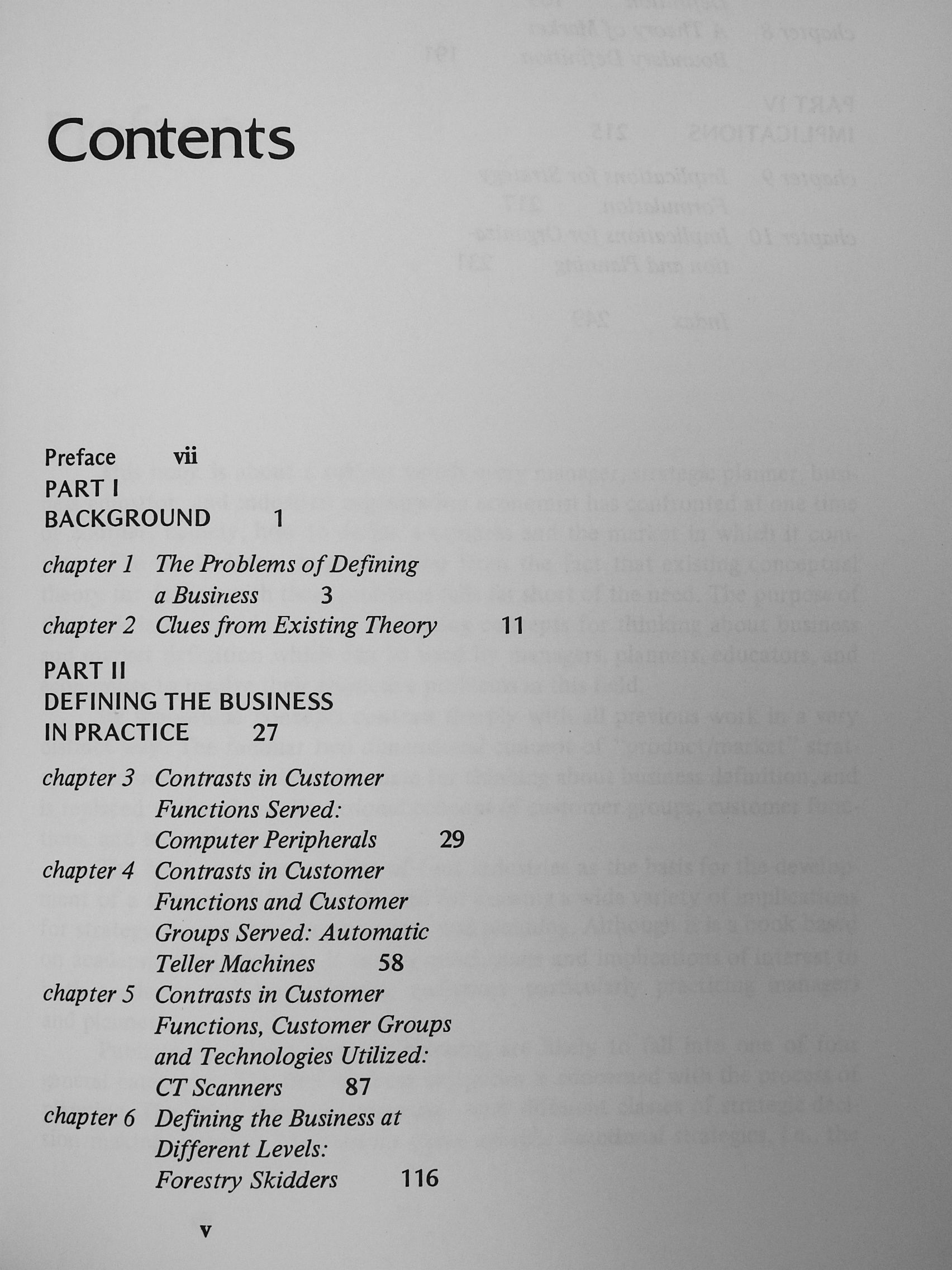 Contents

Preface vii

PART I
BACKGROUND 1

chapter 1 The Problems of Defining a Business 3
chapter 2 Clues from Existing Theory 11

PART II
DEFINING THE BUSINESS IN PRACTICE 27

chapter 3 Contrasts in Customer Functions Served: Computer Peripherals 29
chapter 4 Contrasts in Customer Functions and Customer Groups Served: Automatic Teller Machines 58
chapter 5 Contrasts in Customer Functions, Customer Groups and Technologies Utilized: CT Scanners 87
chapter 6 Defining the Business at Different Levels: Forestry Skidders 116

v